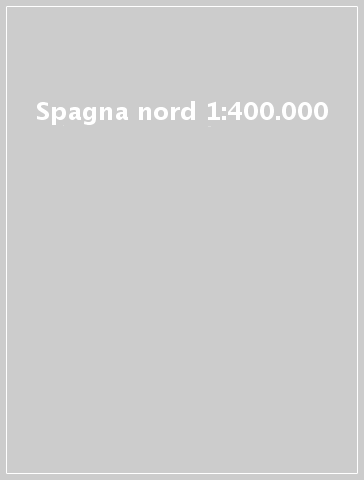 Spagna nord 1:400.000